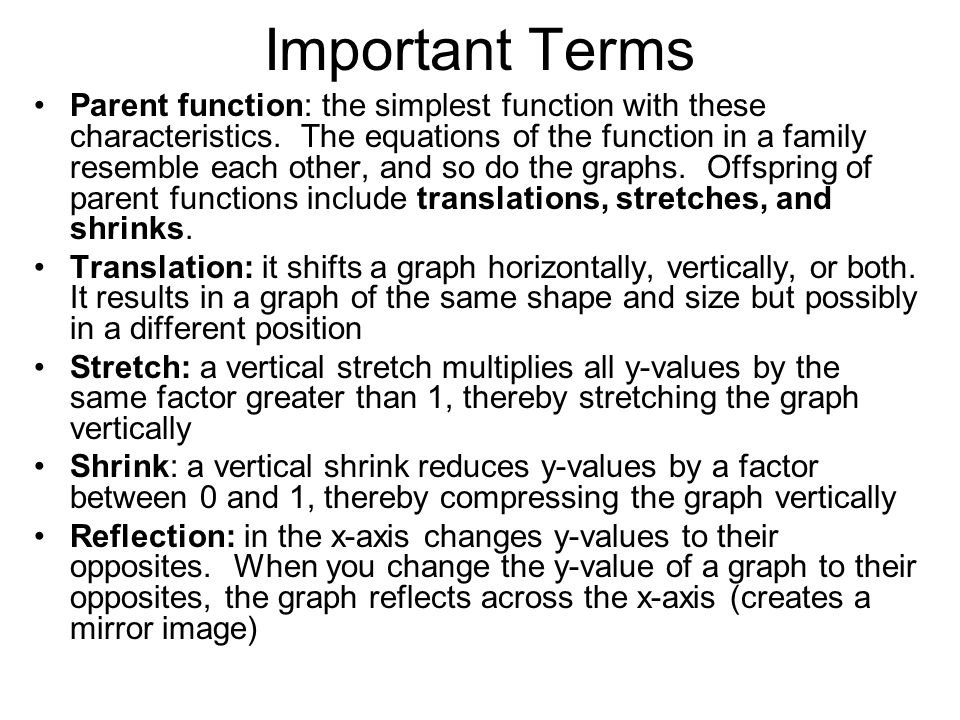 Important Terms

• Parent function: the simplest function with these characteristics. The equations of the function in a family resemble each other, and so do the graphs. Offspring of parent functions include translations, stretches, and shrinks.
• Translation: it shifts a graph horizontally, vertically, or both. It results in a graph of the same shape and size but possibly in a different position
• Stretch: a vertical stretch multiplies all y-values by the same factor greater than 1, thereby stretching the graph vertically
• Shrink: a vertical shrink reduces y-values by a factor between 0 and 1, thereby compressing the graph vertically
• Reflection: in the x-axis changes y-values to their opposites. When you change the y-value of a graph to their opposites, the graph reflects across the x-axis (creates a mirror image)